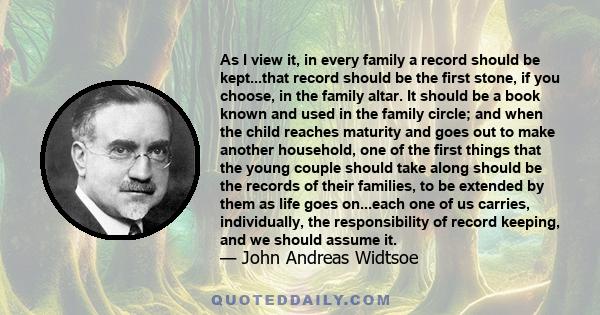 As I view it, in every family a record should be kept...that record should be the first stone, if you choose, in the family altar. It should be a book known and used in the family circle; and when the child reaches maturity and goes out to make another household, one of the first things that the young couple should take along should be the records of their families, to be extended by them as life goes on...each one of us carries, individually, the responsibility of record keeping, and we should assume it.

— John Andreas Widtsoe

QUOTEDDAILY.COM